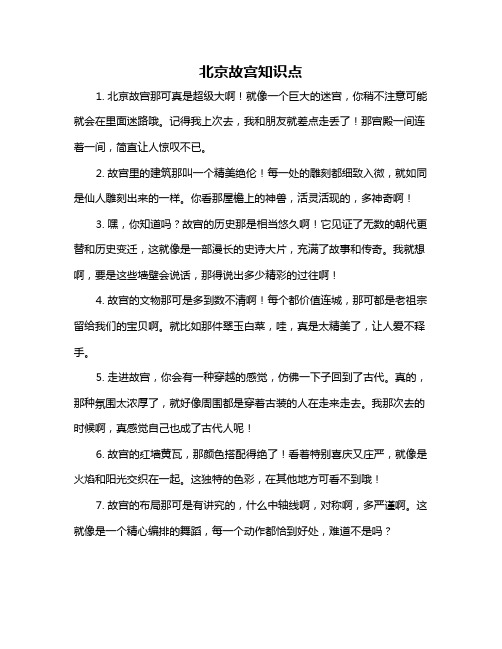 北京故宫知识点

1. 北京故宫那可真是超级大啊！就像一个巨大的迷宫，你稍不注意可能就会在里面迷路哦。记得我上次去，我和朋友就差点走丢了！那宫殿一间连着一间，简直让人惊叹不已。

2. 故宫里的建筑那叫一个精美绝伦！每一处的雕刻都细致入微，就如同是仙人雕刻出来的一样。你看那屋檐上的神兽，活灵活现的，多神奇啊！

3. 嘿，你知道吗？故宫的历史那是相当悠久啊！它见证了无数的朝代更替和历史变迁，这就像是一部漫长的史诗大片，充满了故事和传奇。我就想啊，要是这些墙壁会说话，那得说出多少精彩的过往啊！

4. 故宫的文物那可是多到数不清啊！每个都价值连城，那可都是老祖宗留给我们的宝贝啊。就比如那件翠玉白菜，哇，真是太精美了，让人爱不释手。

5. 走进故宫，你会有一种穿越的感觉，仿佛一下子回到了古代。真的，那种氛围太浓厚了，就好像周围都是穿着古装的人在走来走去。我那次去的时候啊，真感觉自己也成了古代人呢！

6. 故宫的红墙黄瓦，那颜色搭配得绝了！看着特别喜庆又庄严，就像是火焰和阳光交织在一起。这独特的色彩，在其他地方可看不到哦！

7. 故宫的布局那可是有讲究的，什么中轴线啊，对称啊，多严谨啊。这就像是一个精心编排的舞蹈，每一个动作都恰到好处，难道不是吗？